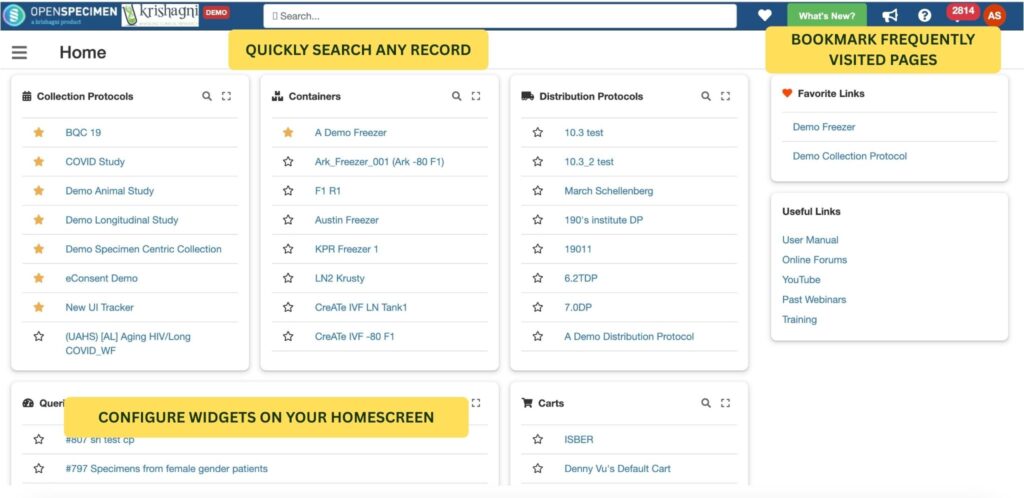 OPENSPECIMEN a krishagni product krishagni DEMO

Search...

What's New?

2814

AS

Home

QUICKLY SEARCH ANY RECORD

BOOKMARK FREQUENTLY VISITED PAGES

Collection Protocols

BQC 19
COVID Study
Demo Animal Study
Demo Longitudinal Study
Demo Specimen Centric Collection
eConsent Demo
New UI Tracker
(UAHS) [AL] Aging HIV/Long COVID_WF

Containers

A Demo Freezer
Ark_Freezer_001 (Ark -80 F1)
F1 R1
Austin Freezer
KPR Freezer 1
LN2 Krusty
CreATe IVF LN Tank1
CreATe IVF -80 F1

Distribution Protocols

10.3 test
10.3_2 test
March Schellenberg
190's institute DP
19011
6.2TDP
7.0DP
A Demo Distribution Protocol

Favorite Links

Demo Freezer
Demo Collection Protocol

Useful Links

User Manual
Online Forums
YouTube
Past Webinars
Training

Queri

CONFIGURE WIDGETS ON YOUR HOMESCREEN

#807 sh test cp
#797 Specimens from female gender patients

Carts

ISBER
Denny Vu's Default Cart